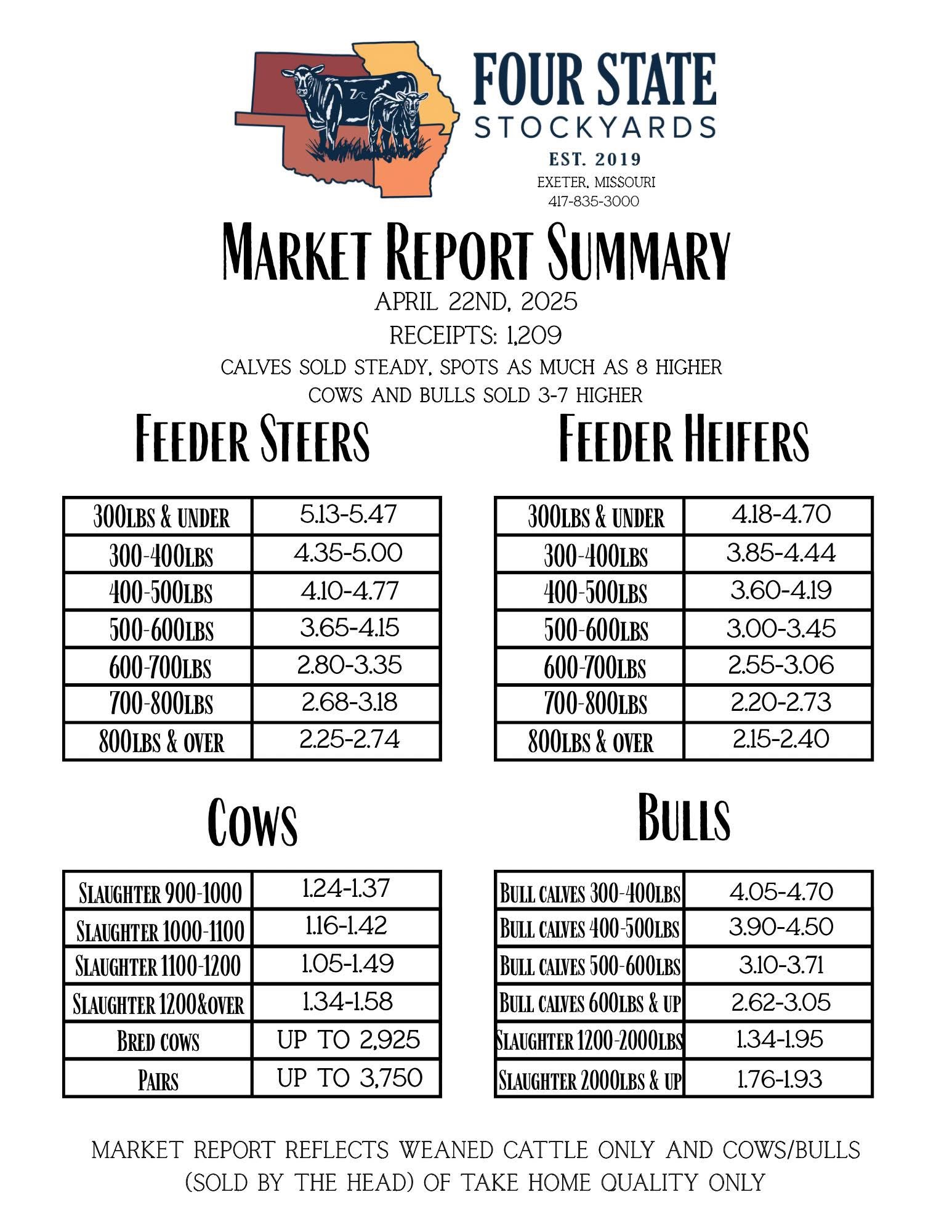 FOUR STATE
STOCKYARDS
EST. 2019
EXETER, MISSOURI
417-835-3000

MARKET REPORT SUMMARY

APRIL 22ND, 2025
RECEIPTS: 1,209
CALVES SOLD STEADY, SPOTS AS MUCH AS 8 HIGHER
COWS AND BULLS SOLD 3-7 HIGHER

FEEDER STEERS

| 300LBS & UNDER | 5.13-5.47 |
|---|---|
| 300-400LBS | 4.35-5.00 |
| 400-500LBS | 4.10-4.77 |
| 500-600LBS | 3.65-4.15 |
| 600-700LBS | 2.80-3.35 |
| 700-800LBS | 2.68-3.18 |
| 800LBS & OVER | 2.25-2.74 |

FEEDER HEIFERS

| 300LBS & UNDER | 4.18-4.70 |
|---|---|
| 300-400LBS | 3.85-4.44 |
| 400-500LBS | 3.60-4.19 |
| 500-600LBS | 3.00-3.45 |
| 600-700LBS | 2.55-3.06 |
| 700-800LBS | 2.20-2.73 |
| 800LBS & OVER | 2.15-2.40 |

COWS

| SLAUGHTER 900-1000 | 1.24-1.37 |
|---|---|
| SLAUGHTER 1000-1100 | 1.16-1.42 |
| SLAUGHTER 1100-1200 | 1.05-1.49 |
| SLAUGHTER 1200&OVER | 1.34-1.58 |
| BRED COWS | UP TO 2,925 |
| PAIRS | UP TO 3,750 |

BULLS

| BULL CALVES 300-400LBS | 4.05-4.70 |
|---|---|
| BULL CALVES 400-500LBS | 3.90-4.50 |
| BULL CALVES 500-600LBS | 3.10-3.71 |
| BULL CALVES 600LBS & UP | 2.62-3.05 |
| SLAUGHTER 1200-2000LBS | 1.34-1.95 |
| SLAUGHTER 2000LBS & UP | 1.76-1.93 |

MARKET REPORT REFLECTS WEANED CATTLE ONLY AND COWS/BULLS (SOLD BY THE HEAD) OF TAKE HOME QUALITY ONLY